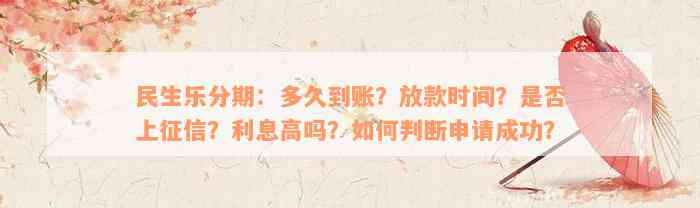 民生乐分期：多久到账？放款时间？是否上征信？利息高吗？如何判断申请成功？